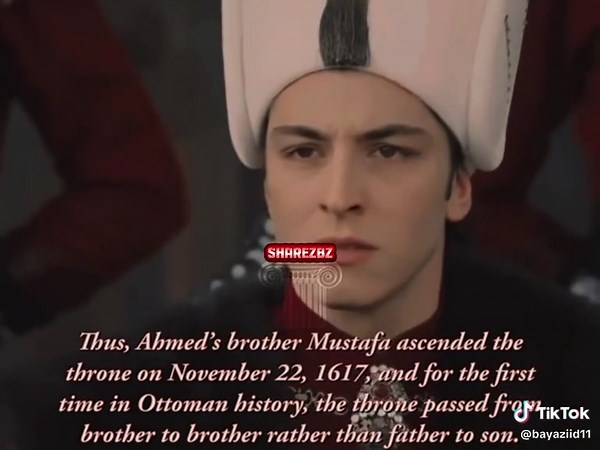 SHAREZBZ

Thus, Ahmed's brother Mustafa ascended the throne on November 22, 1617, and for the first time in Ottoman history, the throne passed from brother to brother rather than father to son.

TikTok
@bayaziid11